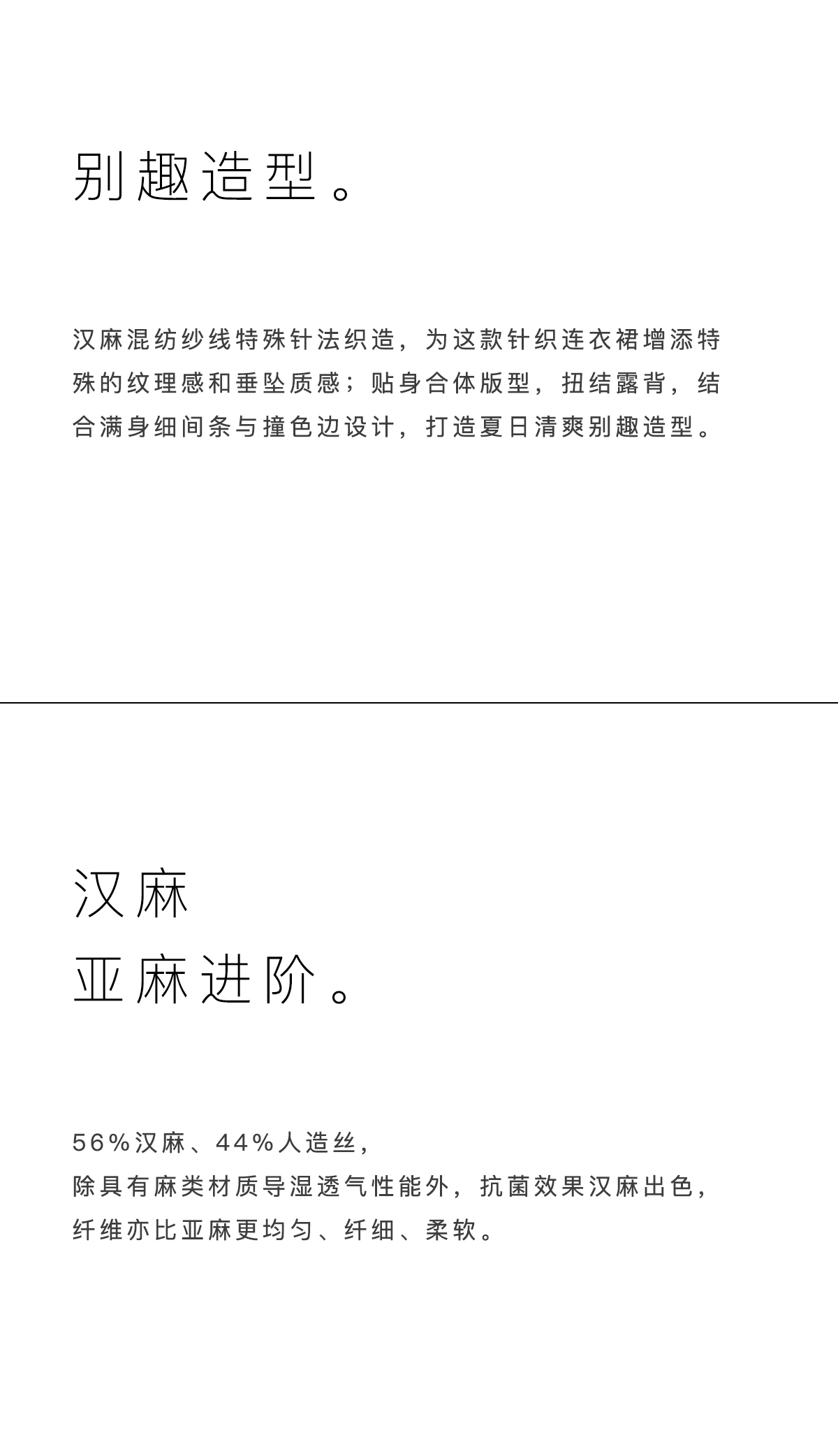 别趣造型。

汉麻混纺纱线特殊针法织造，为这款针织连衣裙增添特殊的纹理感和垂坠质感；贴身合体版型，扭结露背，结合满身细间条与撞色边设计，打造夏日清爽别趣造型。

汉麻
亚麻进阶。

56%汉麻、44%人造丝，
除具有麻类材质导湿透气性能外，抗菌效果汉麻出色，
纤维亦比亚麻更均匀、纤细、柔软。